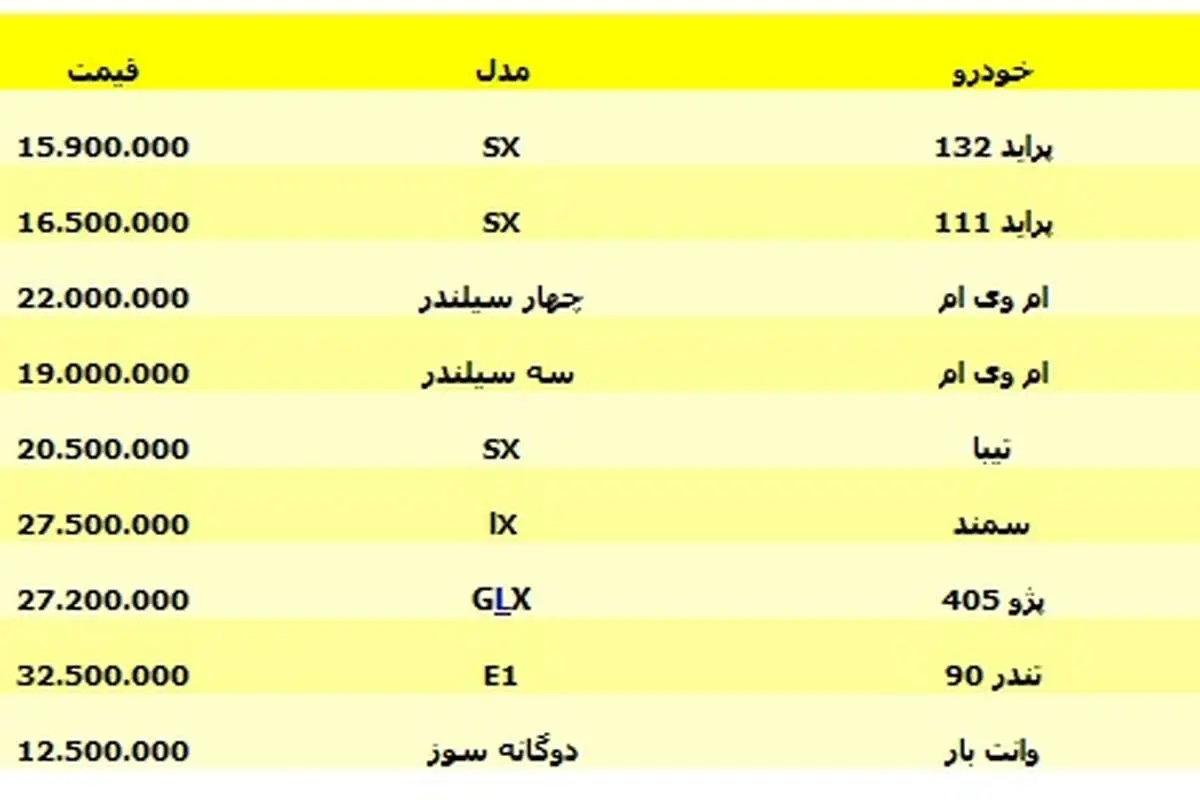 | خودرو | مدل | قیمت |
|---|---|---|
| پراید 132 | SX | 15.900.000 |
| پراید 111 | SX | 16.500.000 |
| ام وی ام | چهار سیلندر | 22.000.000 |
| ام وی ام | سه سیلندر | 19.000.000 |
| تیبا | SX | 20.500.000 |
| سمند | lX | 27.500.000 |
| پژو 405 | GLX | 27.200.000 |
| تندر 90 | E1 | 32.500.000 |
| وانت بار | دوگانه سوز | 12.500.000 |